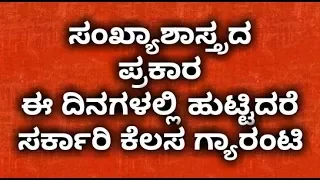 ಸಂಖ್ಯಾಶಾಸ್ತ್ರದ
ಪ್ರಕಾರ
ಈ ದಿನಗಳಲ್ಲಿ ಹುಟ್ಟಿದರೆ
ಸರ್ಕಾರಿ ಕೆಲಸ ಗ್ಯಾರಂಟಿ